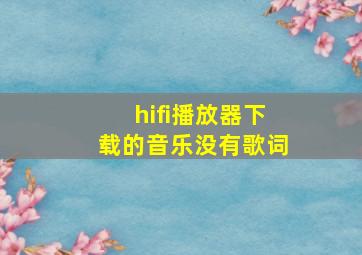 hifi播放器下载的音乐没有歌词